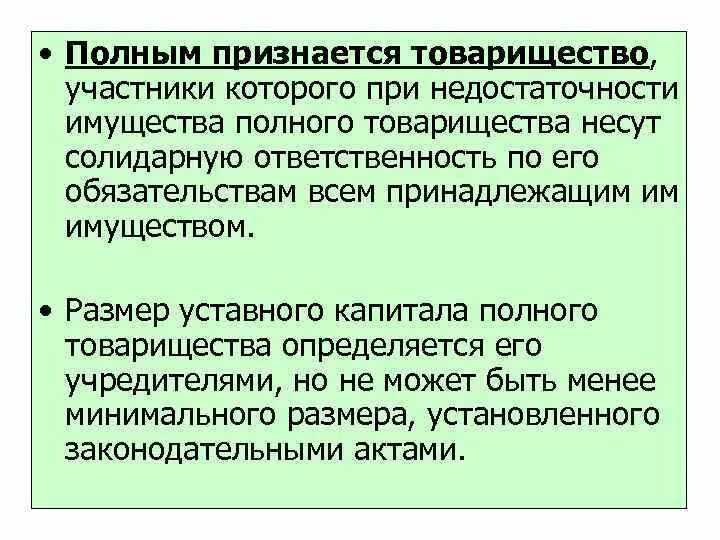 • Полным признается товарищество, участники которого при недостаточности имущества полного товарищества несут солидарную ответственность по его обязательствам всем принадлежащим им имуществом.

• Размер уставного капитала полного товарищества определяется его учредителями, но не может быть менее минимального размера, установленного законодательными актами.